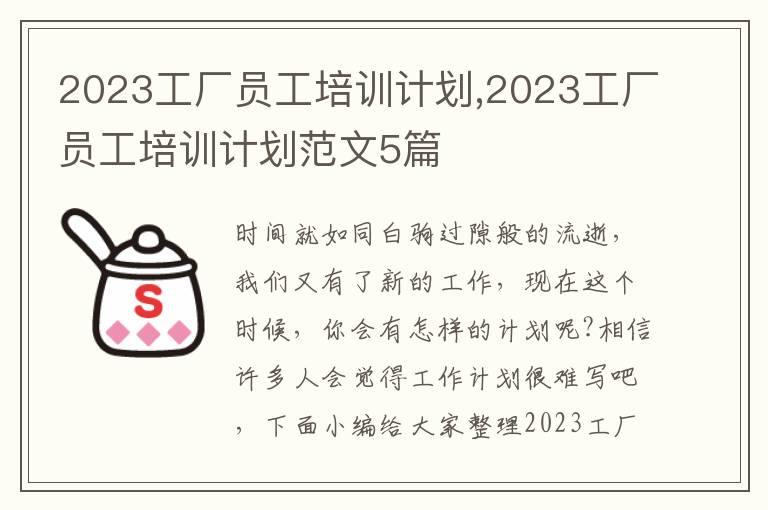 2023工厂员工培训计划,2023工厂员工培训计划范文5篇

S

时间就如同白驹过隙般的流逝，我们又有了新的工作，现在这个时候，你会有怎样的计划呢?相信许多人会觉得工作计划很难写吧，下面小编给大家整理2023工厂